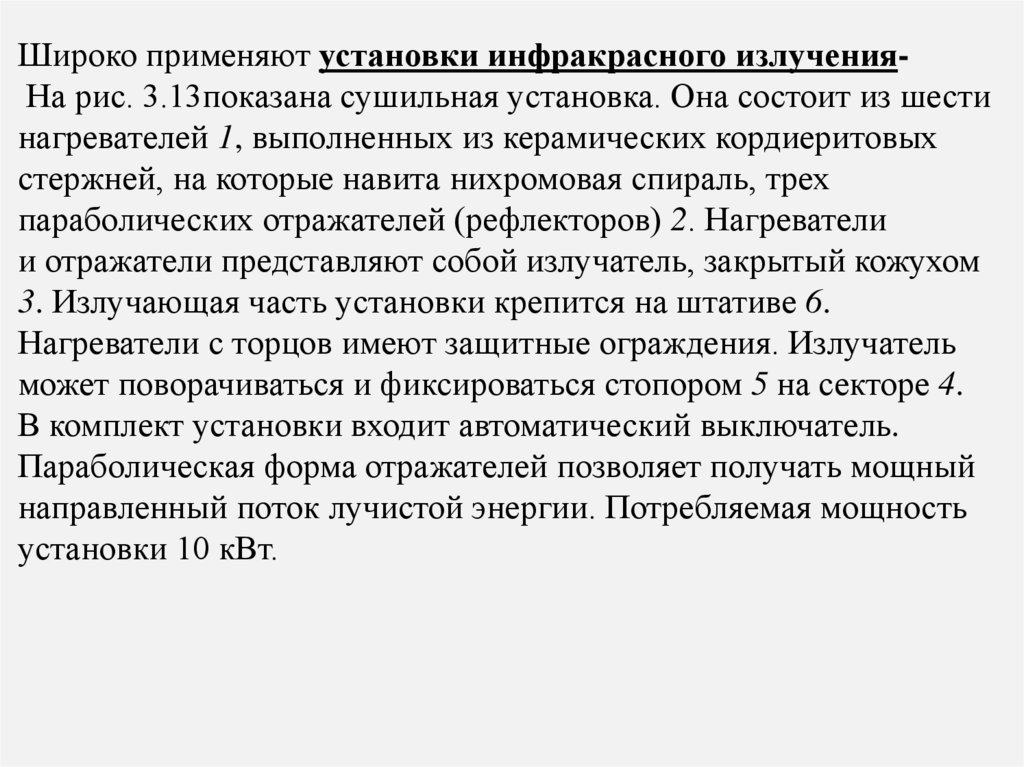 Широко применяют установки инфракрасного излучения-
На рис. 3.13показана сушильная установка. Она состоит из шести нагревателей 1, выполненных из керамических кордиеритовых стержней, на которые навита нихромовая спираль, трех параболических отражателей (рефлекторов) 2. Нагреватели и отражатели представляют собой излучатель, закрытый кожухом 3. Излучающая часть установки крепится на штативе 6. Нагреватели с торцов имеют защитные ограждения. Излучатель может поворачиваться и фиксироваться стопором 5 на секторе 4. В комплект установки входит автоматический выключатель. Параболическая форма отражателей позволяет получать мощный направленный поток лучистой энергии. Потребляемая мощность установки 10 кВт.